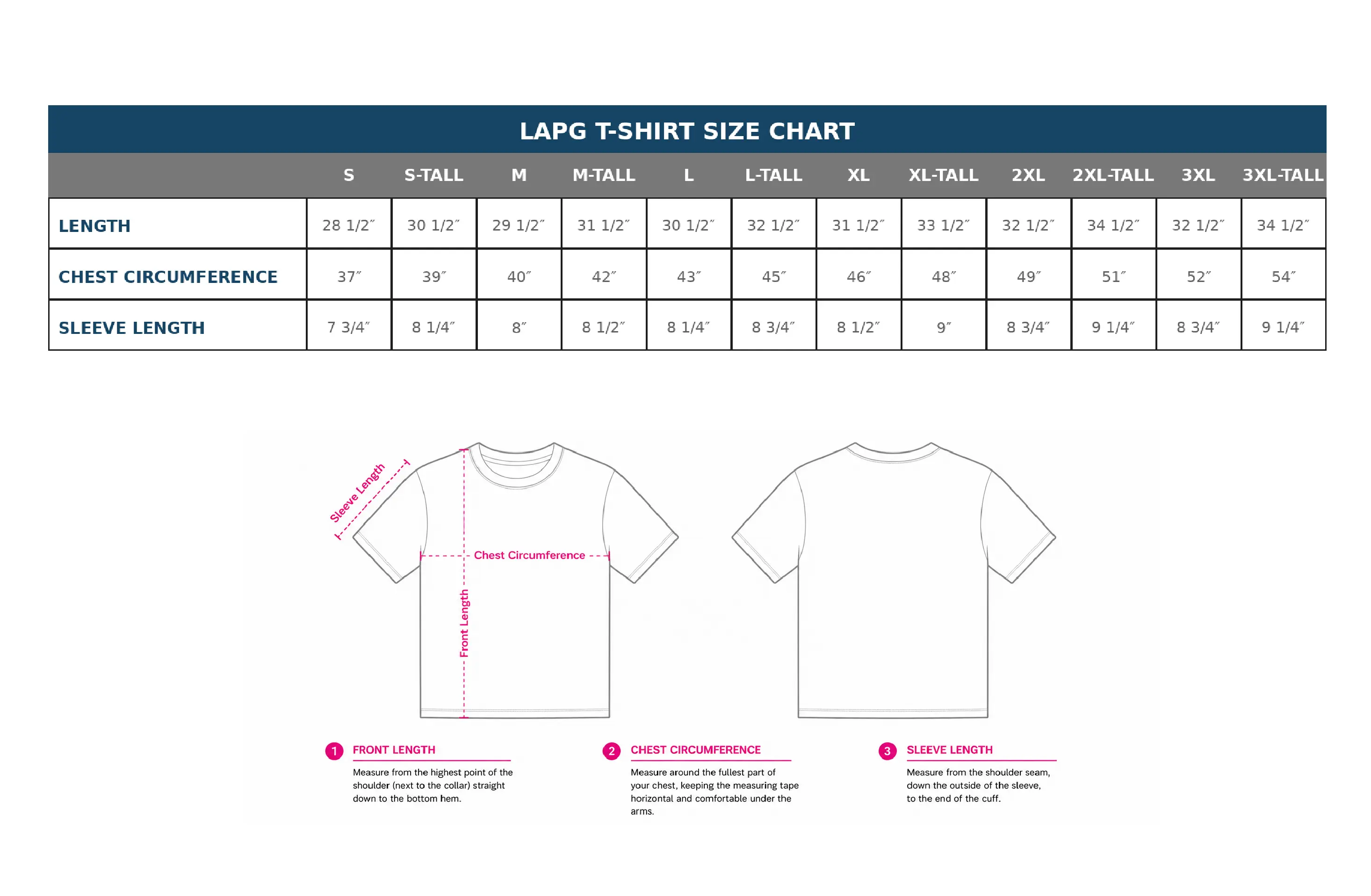 LAPG T-SHIRT SIZE CHART

| | S | S-TALL | M | M-TALL | L | L-TALL | XL | XL-TALL | 2XL | 2XL-TALL | 3XL | 3XL-TALL |
|---|---|---|---|---|---|---|---|---|---|---|---|---|
| LENGTH | 28 1/2″ | 30 1/2″ | 29 1/2″ | 31 1/2″ | 30 1/2″ | 32 1/2″ | 31 1/2″ | 33 1/2″ | 32 1/2″ | 34 1/2″ | 32 1/2″ | 34 1/2″ |
| CHEST CIRCUMFERENCE | 37″ | 39″ | 40″ | 42″ | 43″ | 45″ | 46″ | 48″ | 49″ | 51″ | 52″ | 54″ |
| SLEEVE LENGTH | 7 3/4″ | 8 1/4″ | 8″ | 8 1/2″ | 8 1/4″ | 8 3/4″ | 8 1/2″ | 9″ | 8 3/4″ | 9 1/4″ | 8 3/4″ | 9 1/4″ |

Sleeve Length

Chest Circumference

Front Length

1 FRONT LENGTH
Measure from the highest point of the shoulder (next to the collar) straight down to the bottom hem.

2 CHEST CIRCUMFERENCE
Measure around the fullest part of your chest, keeping the measuring tape horizontal and comfortable under the arms.

3 SLEEVE LENGTH
Measure from the shoulder seam, down the outside of the sleeve, to the end of the cuff.